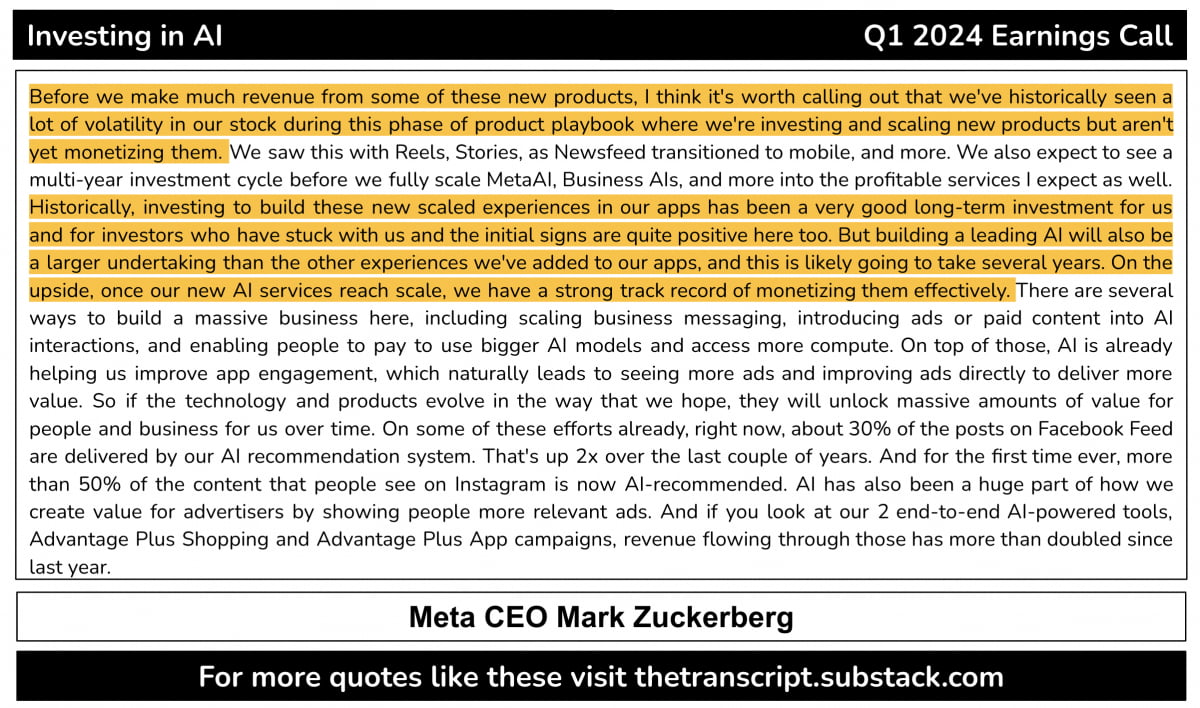 Investing in AI

Q1 2024 Earnings Call

Before we make much revenue from some of these new products, I think it's worth calling out that we've historically seen a lot of volatility in our stock during this phase of product playbook where we're investing and scaling new products but aren't yet monetizing them. We saw this with Reels, Stories, as Newsfeed transitioned to mobile, and more. We also expect to see a multi-year investment cycle before we fully scale MetaAI, Business AIs, and more into the profitable services I expect as well. Historically, investing to build these new scaled experiences in our apps has been a very good long-term investment for us and for investors who have stuck with us and the initial signs are quite positive here too. But building a leading AI will also be a larger undertaking than the other experiences we've added to our apps, and this is likely going to take several years. On the upside, once our new AI services reach scale, we have a strong track record of monetizing them effectively. There are several ways to build a massive business here, including scaling business messaging, introducing ads or paid content into AI interactions, and enabling people to pay to use bigger AI models and access more compute. On top of those, AI is already helping us improve app engagement, which naturally leads to seeing more ads and improving ads directly to deliver more value. So if the technology and products evolve in the way that we hope, they will unlock massive amounts of value for people and business for us over time. On some of these efforts already, right now, about 30% of the posts on Facebook Feed are delivered by our AI recommendation system. That's up 2x over the last couple of years. And for the first time ever, more than 50% of the content that people see on Instagram is now AI-recommended. AI has also been a huge part of how we create value for advertisers by showing people more relevant ads. And if you look at our 2 end-to-end AI-powered tools, Advantage Plus Shopping and Advantage Plus App campaigns, revenue flowing through those has more than doubled since last year.

Meta CEO Mark Zuckerberg

For more quotes like these visit thetranscript.substack.com